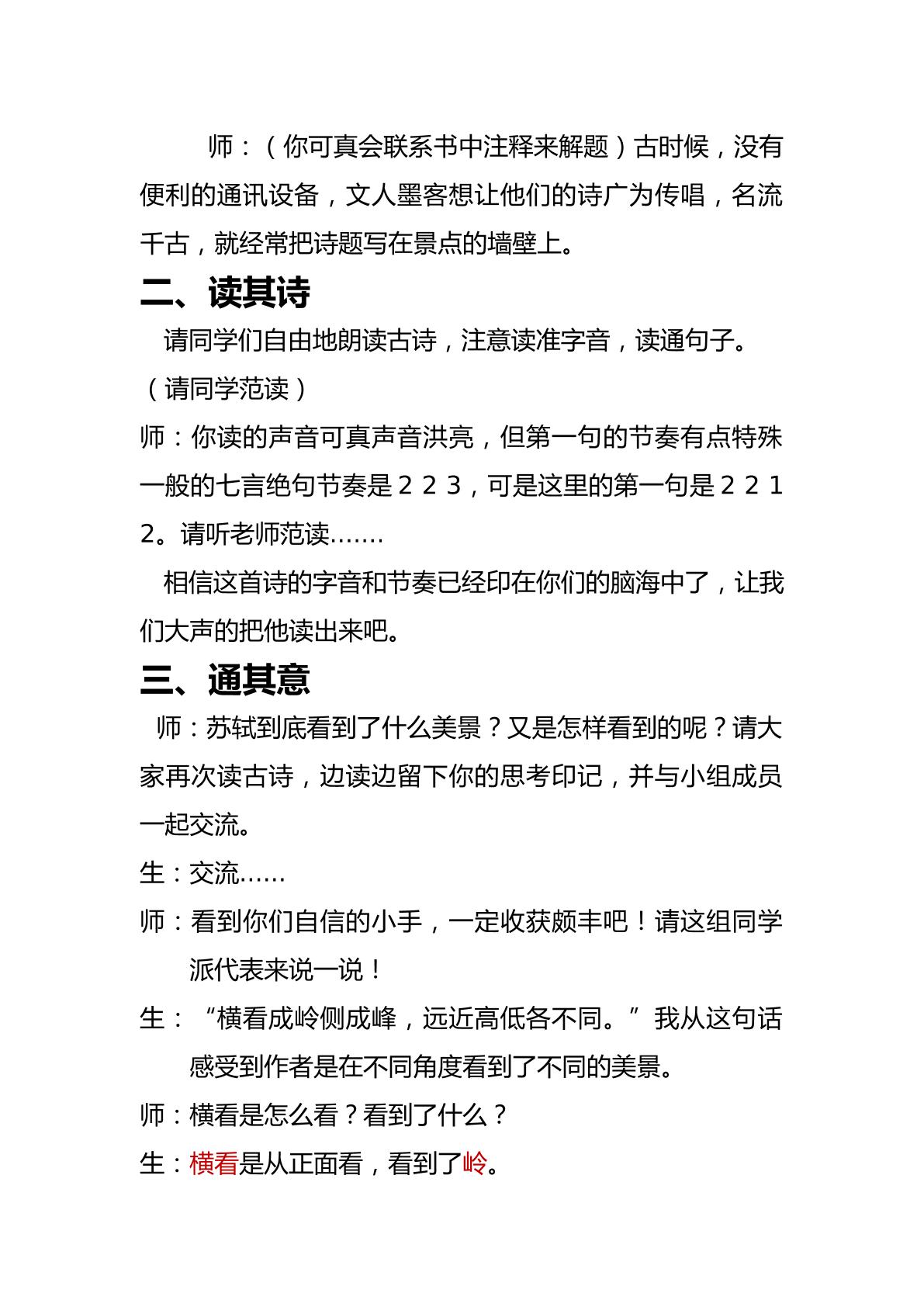 师：（你可真会联系书中注释来解题）古时候，没有便利的通讯设备，文人墨客想让他们的诗广为传唱，名流千古，就经常把诗题写在景点的墙壁上。

二、读其诗

请同学们自由地朗读古诗，注意读准字音，读通句子。

（请同学范读）

师：你读的声音可真声音洪亮，但第一句的节奏有点特殊一般的七言绝句节奏是２２３，可是这里的第一句是２２１2。请听老师范读.......

相信这首诗的字音和节奏已经印在你们的脑海中了，让我们大声的把他读出来吧。

三、通其意

师：苏轼到底看到了什么美景？又是怎样看到的呢？请大家再次读古诗，边读边留下你的思考印记，并与小组成员一起交流。

生：交流......

师：看到你们自信的小手，一定收获颇丰吧！请这组同学派代表来说一说！

生：“横看成岭侧成峰，远近高低各不同。”我从这句话感受到作者是在不同角度看到了不同的美景。

师：横看是怎么看？看到了什么？

生：横看是从正面看，看到了岭。